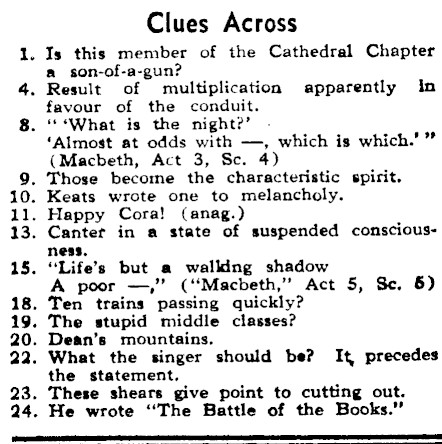 Clues Across

1. Is this member of the Cathedral Chapter a son-of-a-gun?
4. Result of multiplication apparently in favour of the conduit.
8. " 'What is the night?'
'Almost at odds with —, which is which.' "
(Macbeth, Act 3, Sc. 4)
9. Those become the characteristic spirit.
10. Keats wrote one to melancholy.
11. Happy Cora! (anag.)
13. Canter in a state of suspended consciousness.
15. "Life's but a walking shadow
A poor —," ("Macbeth," Act 5, Sc. 5)
18. Ten trains passing quickly?
19. The stupid middle classes?
20. Dean's mountains.
22. What the singer should be? It precedes the statement.
23. These shears give point to cutting out.
24. He wrote "The Battle of the Books."